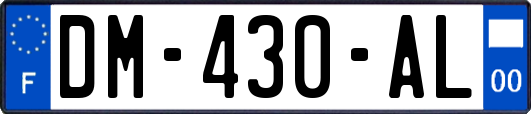 F
DM-430-AL
00